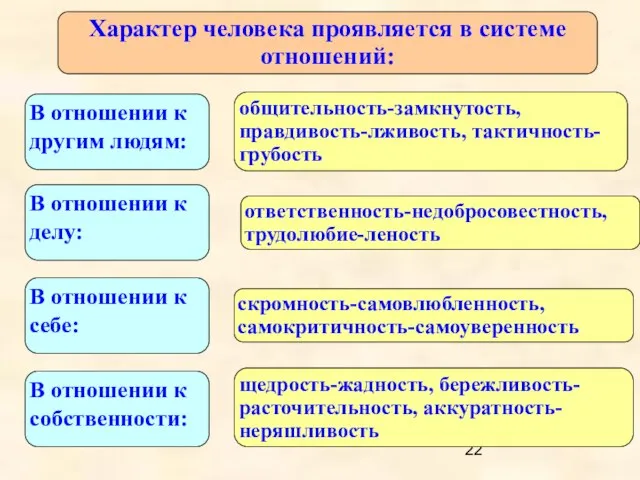 Характер человека проявляется в системе отношений:

В отношении к другим людям:

общительность-замкнутость, правдивость-лживость, тактичность-грубость

В отношении к делу:

ответственность-недобросовестность, трудолюбие-леность

В отношении к себе:

скромность-самовлюбленность, самокритичность-самоуверенность

В отношении к собственности:

щедрость-жадность, бережливость-расточительность, аккуратность-неряшливость

22